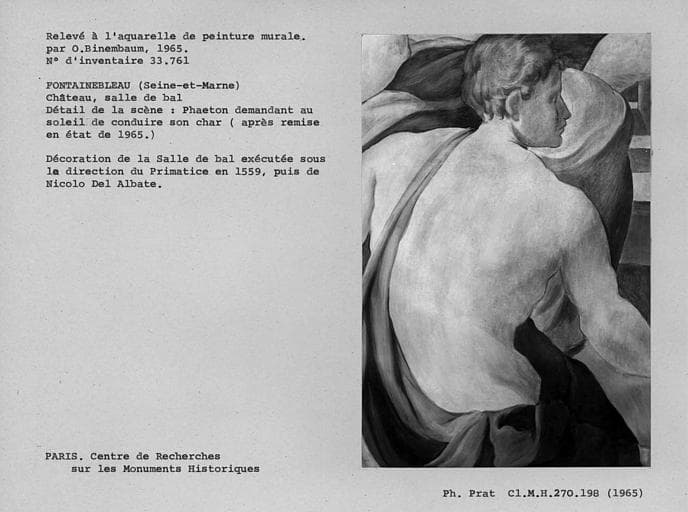 Relevé à l'aquarelle de peinture murale. par O.Binembaum, 1965. N° d'inventaire 33.761

FONTAINEBLEAU (Seine-et-Marne)
Château, salle de bal
Détail de la scène : Phaeton demandant au soleil de conduire son char ( après remise en état de 1965.)

Décoration de la Salle de bal exécutée sous la direction du Primatice en 1559, puis de Nicolo Del Albate.

PARIS. Centre de Recherches sur les Monuments Historiques

Ph. Prat Cl.M.H.270.198 (1965)